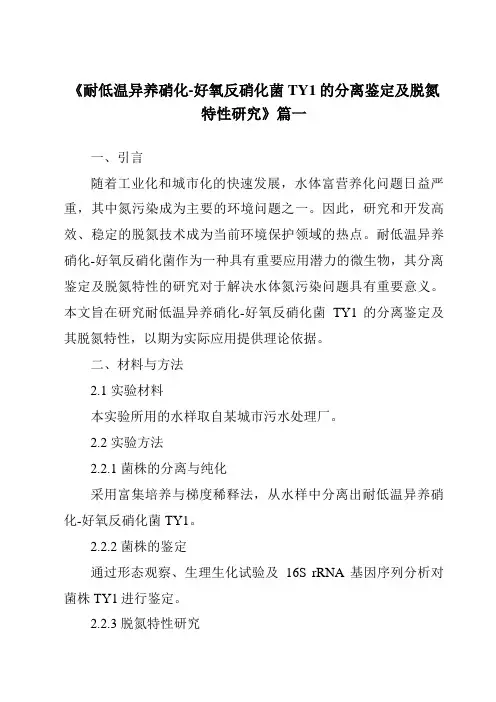 《耐低温异养硝化-好氧反硝化菌 TY1 的分离鉴定及脱氮特性研究》篇一

一、引言

随着工业化和城市化的快速发展，水体富营养化问题日益严重，其中氮污染成为主要的环境问题之一。因此，研究和开发高效、稳定的脱氮技术成为当前环境保护领域的热点。耐低温异养硝化-好氧反硝化菌作为一种具有重要应用潜力的微生物，其分离鉴定及脱氮特性的研究对于解决水体氮污染问题具有重要意义。本文旨在研究耐低温异养硝化-好氧反硝化菌 TY1 的分离鉴定及其脱氮特性，以期为实际应用提供理论依据。

二、材料与方法

2.1 实验材料

本实验所用的水样取自某城市污水处理厂。

2.2 实验方法

2.2.1 菌株的分离与纯化

采用富集培养与梯度稀释法，从水样中分离出耐低温异养硝化-好氧反硝化菌 TY1。

2.2.2 菌株的鉴定

通过形态观察、生理生化试验及 16S rRNA 基因序列分析对菌株 TY1 进行鉴定。

2.2.3 脱氮特性研究